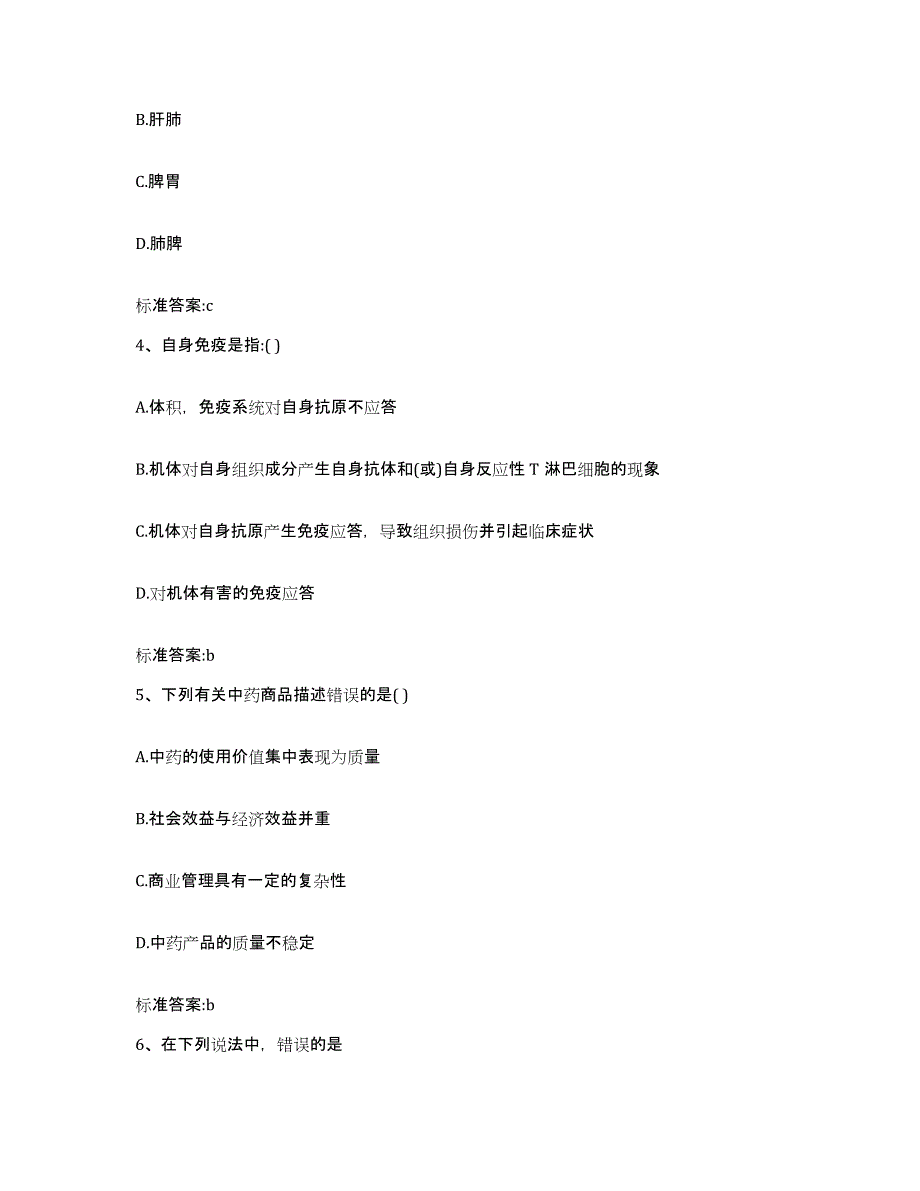 B.肝肺

C.脾胃

D.肺脾

标准答案:c

4、自身免疫是指:( )

A.体积，免疫系统对自身抗原不应答

B.机体对自身组织成分产生自身抗体和(或)自身反应性 T 淋巴细胞的现象

C.机体对自身抗原产生免疫应答，导致组织损伤并引起临床症状

D.对机体有害的免疫应答

标准答案:b

5、下列有关中药商品描述错误的是( )

A.中药的使用价值集中表现为质量

B.社会效益与经济效益并重

C.商业管理具有一定的复杂性

D.中药产品的质量不稳定

标准答案:b

6、在下列说法中，错误的是